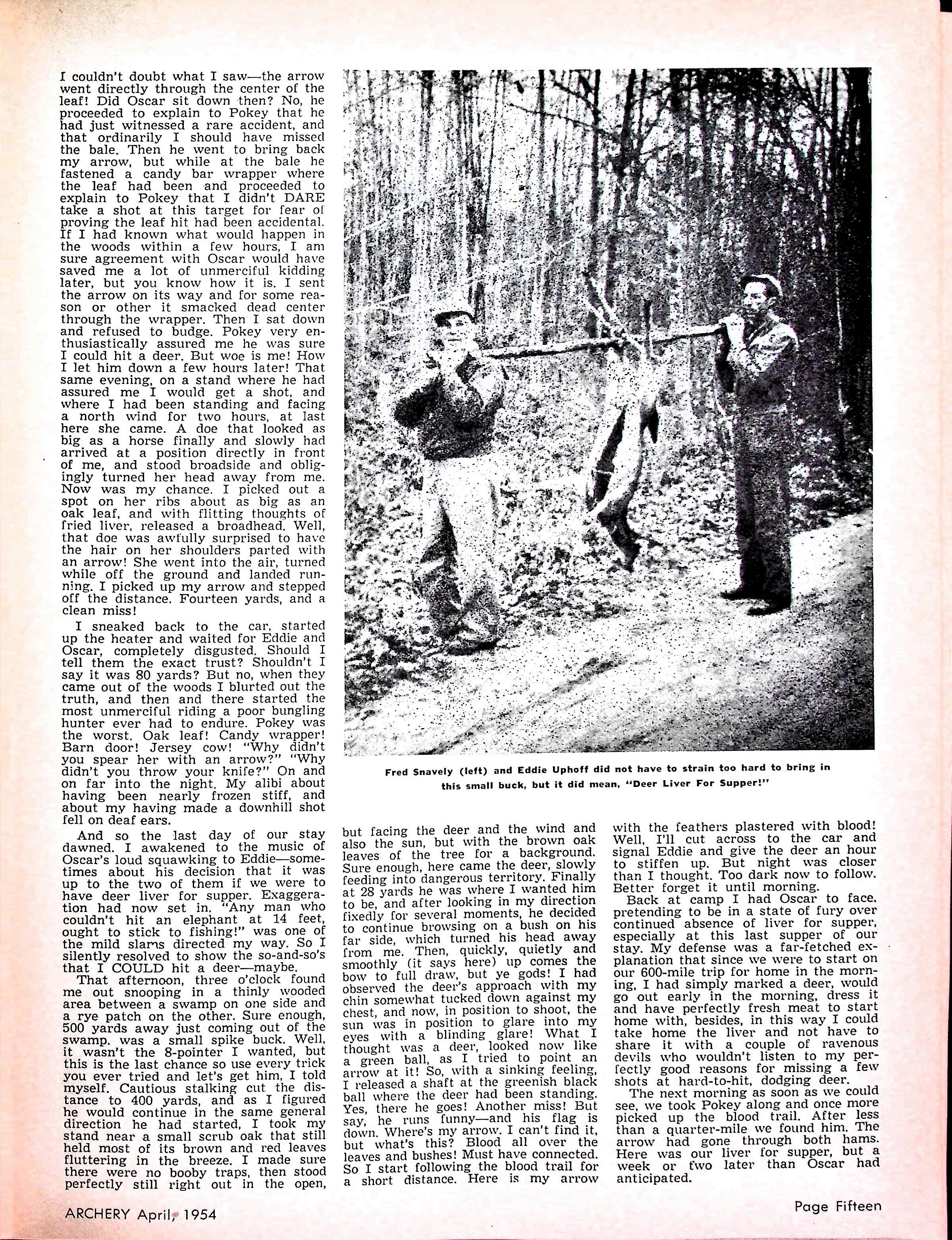 I couldn't doubt what I saw—the arrow went directly through the center of the leaf! Did Oscar sit down then? No, he proceeded to explain to Pokey that he had just witnessed a rare accident, and that ordinarily I should have missed the bale. Then he went to bring back my arrow, but while at the bale he fastened a candy bar wrapper where the leaf had been and proceeded to explain to Pokey that I didn't DARE take a shot at this target for fear of proving the leaf hit had been accidental. If I had known what would happen in the woods within a few hours, I am sure agreement with Oscar would have saved me a lot of unmerciful kidding later, but you know how it is. I sent the arrow on its way and for some reason or other it smacked dead center through the wrapper. Then I sat down and refused to budge. Pokey very enthusiastically assured me he was sure I could hit a deer. But woe is me! How I let him down a few hours later! That same evening, on a stand where he had assured me I would get a shot, and where I had been standing and facing a north wind for two hours, at last here she came. A doe that looked as big as a horse finally and slowly had arrived at a position directly in front of me, and stood broadside and obligingly turned her head away from me. Now was my chance. I picked out a spot on her ribs about as big as an oak leaf, and with flitting thoughts of fried liver, released a broadhead. Well, that doe was awfully surprised to have the hair on her shoulders parted with an arrow! She went into the air, turned while off the ground and landed running. I picked up my arrow and stepped off the distance. Fourteen yards, and a clean miss!

I sneaked back to the car, started up the heater and waited for Eddie and Oscar, completely disgusted. Should I tell them the exact trust? Shouldn't I say it was 80 yards? But no, when they came out of the woods I blurted out the truth, and then and there started the most unmerciful riding a poor bungling hunter ever had to endure. Pokey was the worst. Oak leaf! Candy wrapper! Barn door! Jersey cow! "Why didn't you spear her with an arrow?" "Why didn't you throw your knife?" On and on far into the night. My alibi about having been nearly frozen stiff, and about my having made a downhill shot fell on deaf ears.

And so the last day of our stay dawned. I awakened to the music of Oscar's loud squawking to Eddie—sometimes about his decision that it was up to the two of them if we were to have deer liver for supper. Exaggeration had now set in. "Any man who couldn't hit an elephant at 14 feet, ought to stick to fishing!" was one of the mild slams directed my way. So I silently resolved to show the so-and-so's that I COULD hit a deer—maybe.

That afternoon, three o'clock found me out snooping in a thinly wooded area between a swamp on one side and a rye patch on the other. Sure enough, 500 yards away just coming out of the swamp, was a small spike buck. Well, it wasn't the 8-pointer I wanted, but this is the last chance so use every trick you ever tried and let's get him, I told myself. Cautious stalking cut the distance to 400 yards, and as I figured he would continue in the same general direction he had started, I took my stand near a small scrub oak that still held most of its brown and red leaves fluttering in the breeze. I made sure there were no booby traps, then stood perfectly still right out in the open,

Fred Snavely (left) and Eddie Uphoff did not have to strain too hard to bring in this small buck, but it did mean, "Deer Liver For Supper!"

but facing the deer and the wind and also the sun, but with the brown oak leaves of the tree for a background. Sure enough, here came the deer, slowly feeding into dangerous territory. Finally at 28 yards he was where I wanted him to be, and after looking in my direction fixedly for several moments, he decided to continue browsing on a bush on his far side, which turned his head away from me. Then, quickly, quietly and smoothly (it says here) up comes the bow to full draw, but ye gods! I had observed the deer's approach with my chin somewhat tucked down against my chest, and now, in position to shoot, the sun was in position to glare into my eyes with a blinding glare! What I thought was a deer, looked now like a green ball, as I tried to point an arrow at it! So, with a sinking feeling, I released a shaft at the greenish black ball where the deer had been standing. Yes, there he goes! Another miss! But say, he runs funny—and his flag is down. Where's my arrow. I can't find it, but what's this? Blood all over the leaves and bushes! Must have connected. So I start following the blood trail for a short distance. Here is my arrow

with the feathers plastered with blood! Well, I'll cut across to the car and signal Eddie and give the deer an hour to stiffen up. But night was closer than I thought. Too dark now to follow. Better forget it until morning.

Back at camp I had Oscar to face, pretending to be in a state of fury over continued absence of liver for supper, especially at this last supper of our stay. My defense was a far-fetched explanation that since we were to start on our 600-mile trip for home in the morning, I had simply marked a deer, would go out early in the morning, dress it and have perfectly fresh meat to start home with, besides, in this way I could take home the liver and not have to share it with a couple of ravenous devils who wouldn't listen to my perfectly good reasons for missing a few shots at hard-to-hit, dodging deer.

The next morning as soon as we could see, we took Pokey along and once more picked up the blood trail. After less than a quarter-mile we found him. The arrow had gone through both hams. Here was our liver for supper, but a week or two later than Oscar had anticipated.

ARCHERY April, 1954

Page Fifteen